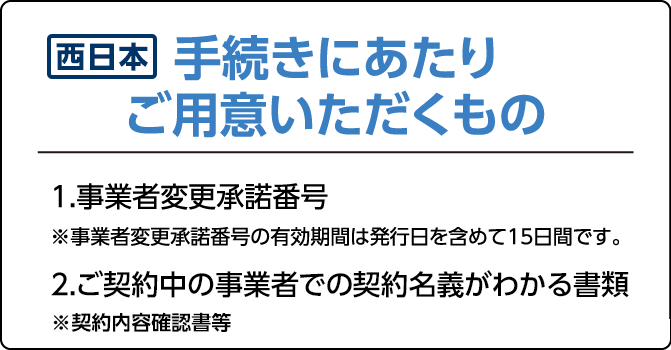 西日本 手続きにあたり
ご用意いただくもの

1.事業者変更承諾番号

※事業者変更承諾番号の有効期間は発行日を含めて15日間です。

2.ご契約中の事業者での契約名義がわかる書類

※契約内容確認書等